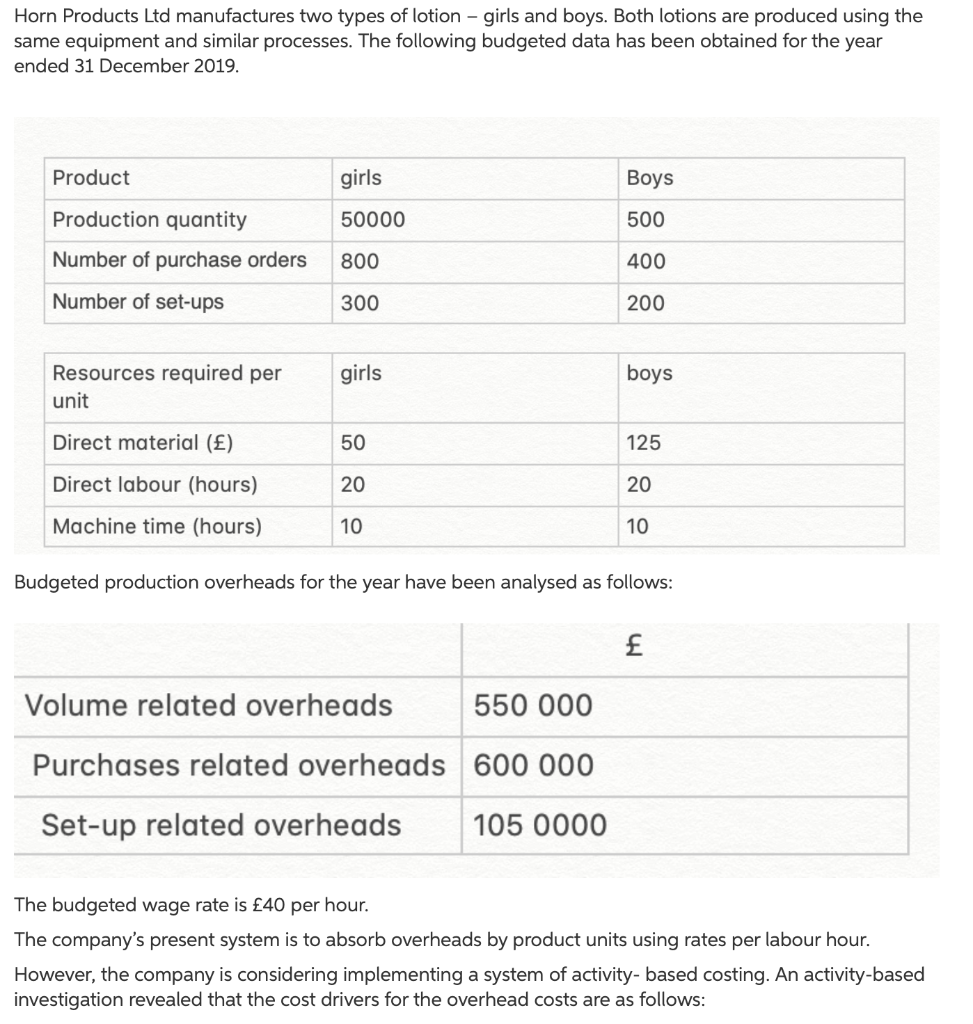 Horn Products Ltd manufactures two types of lotion – girls and boys. Both lotions are produced using the same equipment and similar processes. The following budgeted data has been obtained for the year ended 31 December 2019.

| Product | girls | Boys |
|---|---|---|
| Production quantity | 50000 | 500 |
| Number of purchase orders | 800 | 400 |
| Number of set-ups | 300 | 200 |

| Resources required per unit | girls | boys |
|---|---|---|
| Direct material (£) | 50 | 125 |
| Direct labour (hours) | 20 | 20 |
| Machine time (hours) | 10 | 10 |

Budgeted production overheads for the year have been analysed as follows:

| | £ |
|---|---|
| Volume related overheads | 550 000 |
| Purchases related overheads | 600 000 |
| Set-up related overheads | 105 0000 |

The budgeted wage rate is £40 per hour.

The company's present system is to absorb overheads by product units using rates per labour hour.

However, the company is considering implementing a system of activity- based costing. An activity-based investigation revealed that the cost drivers for the overhead costs are as follows: